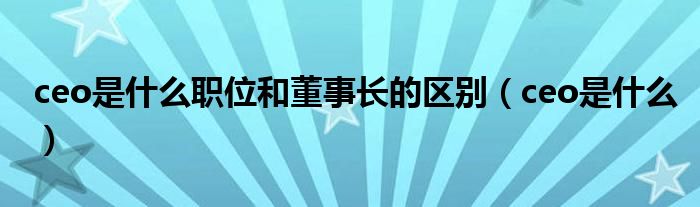 ceo是什么职位和董事长的区别（ceo是什么）